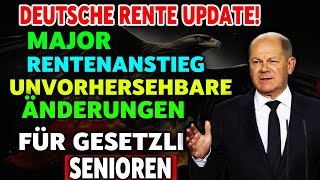 DEUTSCHE RENTE UPDATE!
MAJOR
RENTENANSTIEG
UNVORHERSEHBARE
ÄNDERUNGEN
FÜR GESETZLI
SENIOREN